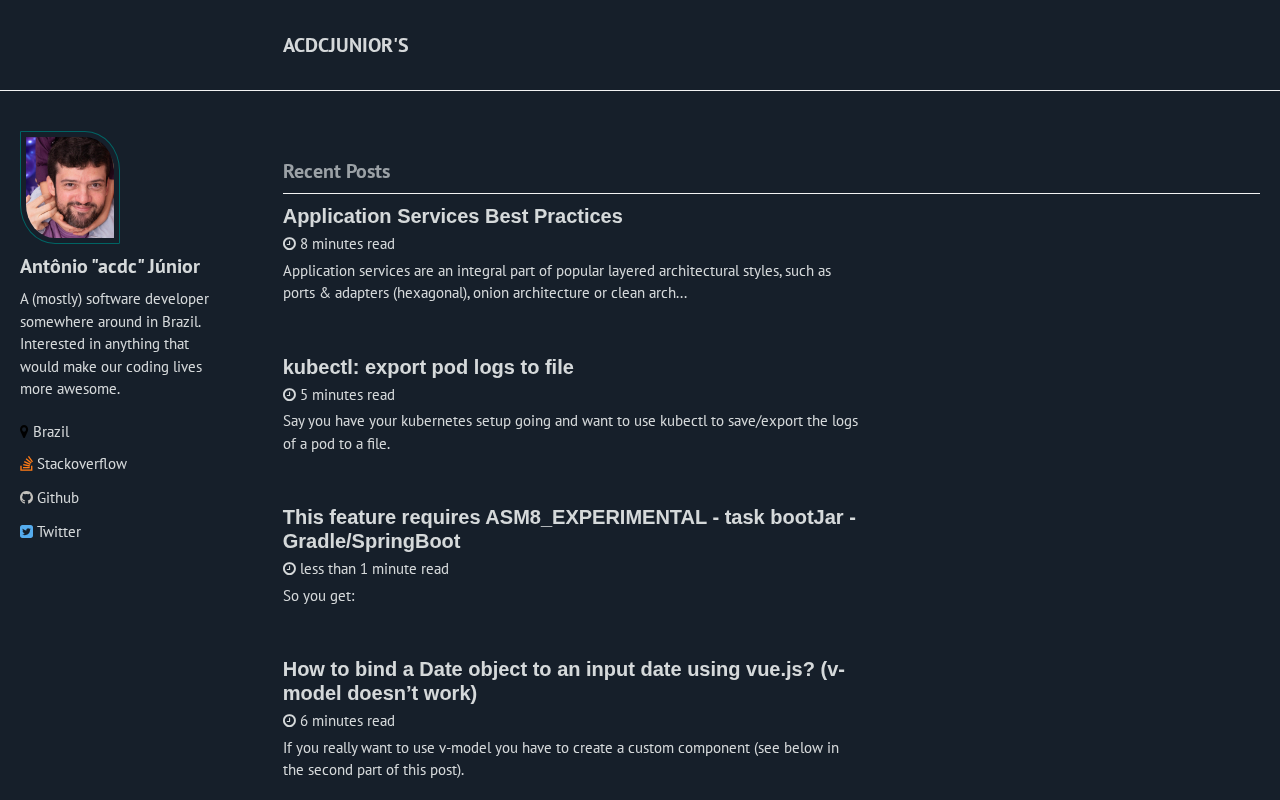 ACDCJUNIOR'S

Antônio "acdc" Júnior

A (mostly) software developer somewhere around in Brazil. Interested in anything that would make our coding lives more awesome.

Brazil

Stackoverflow

Github

Twitter

Recent Posts

Application Services Best Practices

8 minutes read

Application services are an integral part of popular layered architectural styles, such as ports & adapters (hexagonal), onion architecture or clean arch…

kubectl: export pod logs to file

5 minutes read

Say you have your kubernetes setup going and want to use kubectl to save/export the logs of a pod to a file.

This feature requires ASM8_EXPERIMENTAL - task bootJar - Gradle/SpringBoot

less than 1 minute read

So you get:

How to bind a Date object to an input date using vue.js? (v-model doesn't work)

6 minutes read

If you really want to use v-model you have to create a custom component (see below in the second part of this post).